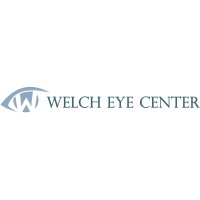 W WELCH EYE CENTER